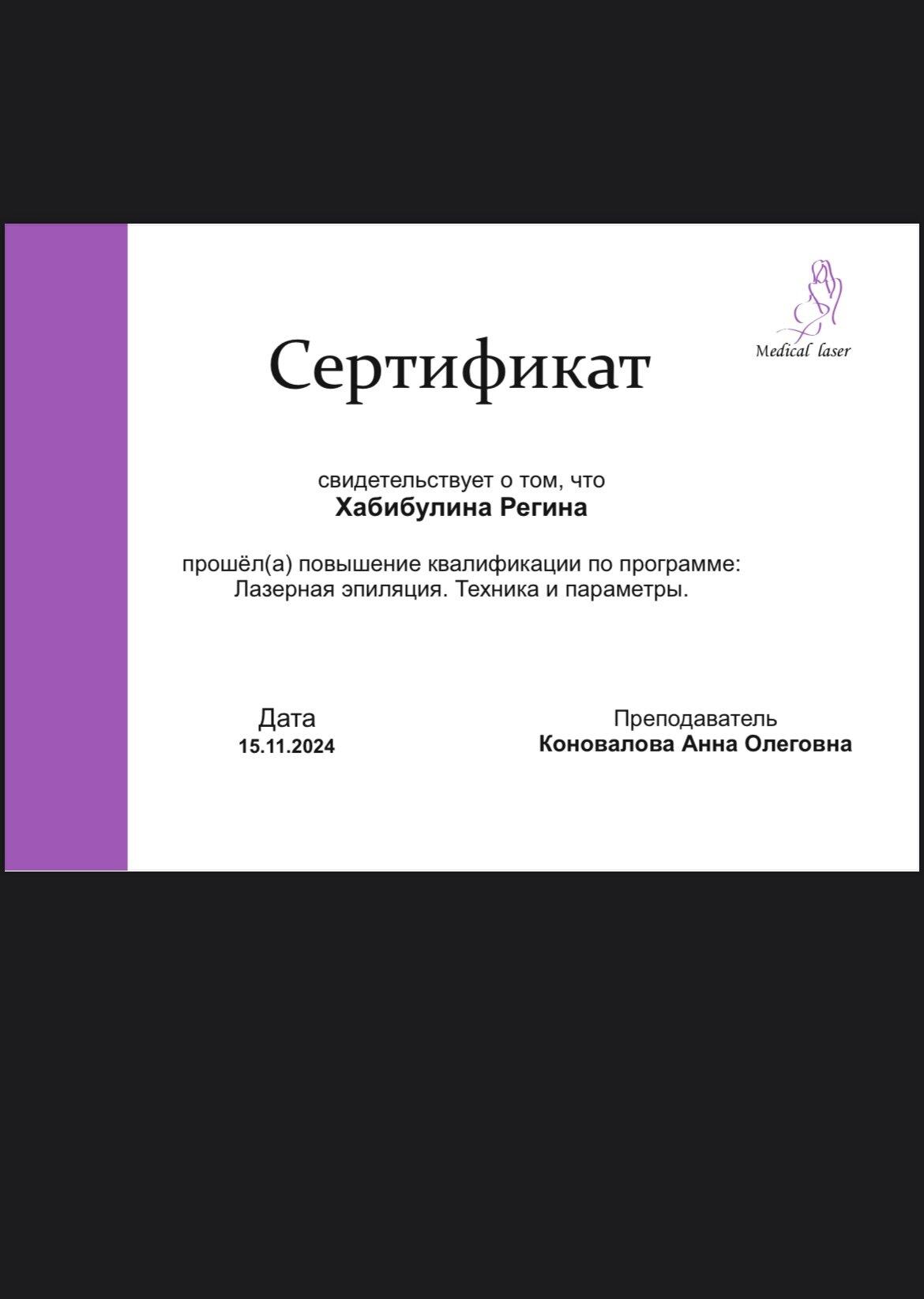 Medical laser

Сертификат

свидетельствует о том, что
Хабибулина Регина

прошёл(а) повышение квалификации по программе:
Лазерная эпиляция. Техника и параметры.

Дата
15.11.2024

Преподаватель
Коновалова Анна Олеговна